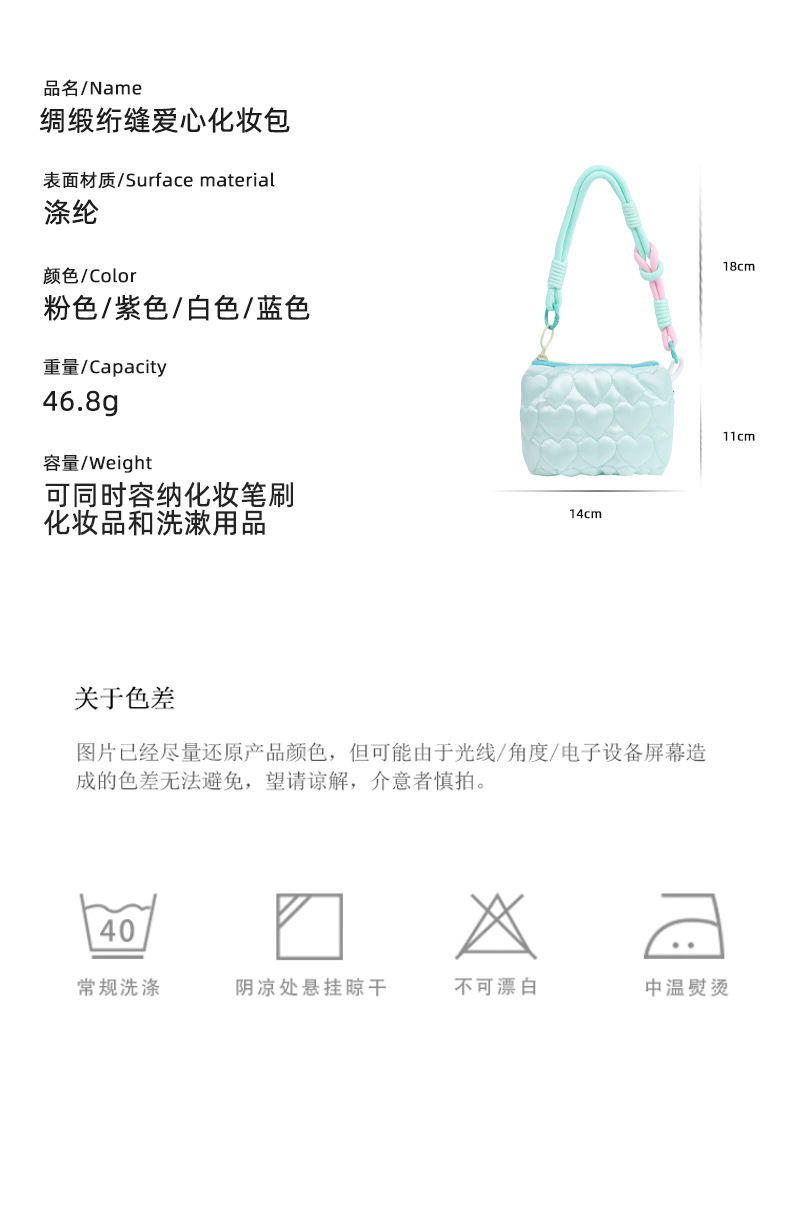 品名/Name
绸缎绗缝爱心化妆包

表面材质/Surface material
涤纶

颜色/Color
粉色/紫色/白色/蓝色

重量/Capacity
46.8g

容量/Weight
可同时容纳化妆笔刷
化妆品和洗漱用品

18cm

11cm

14cm

关于色差

图片已经尽量还原产品颜色，但可能由于光线/角度/电子设备屏幕造成的色差无法避免，望请谅解，介意者慎拍。

40
常规洗涤

阴凉处悬挂晾干

不可漂白

中温熨烫